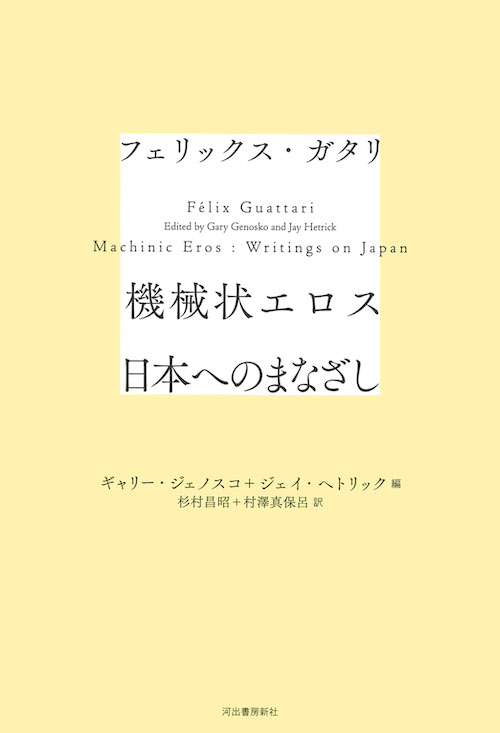 フェリックス・ガタリ

Félix Guattari
Edited by Gary Genosko and Jay Hetrick
Machinic Eros : Writings on Japan

機械状エロス

日本へのまなざし

ギャリー・ジェノスコ＋ジェイ・ヘトリック 編
杉村昌昭＋村澤真保呂 訳

河出書房新社